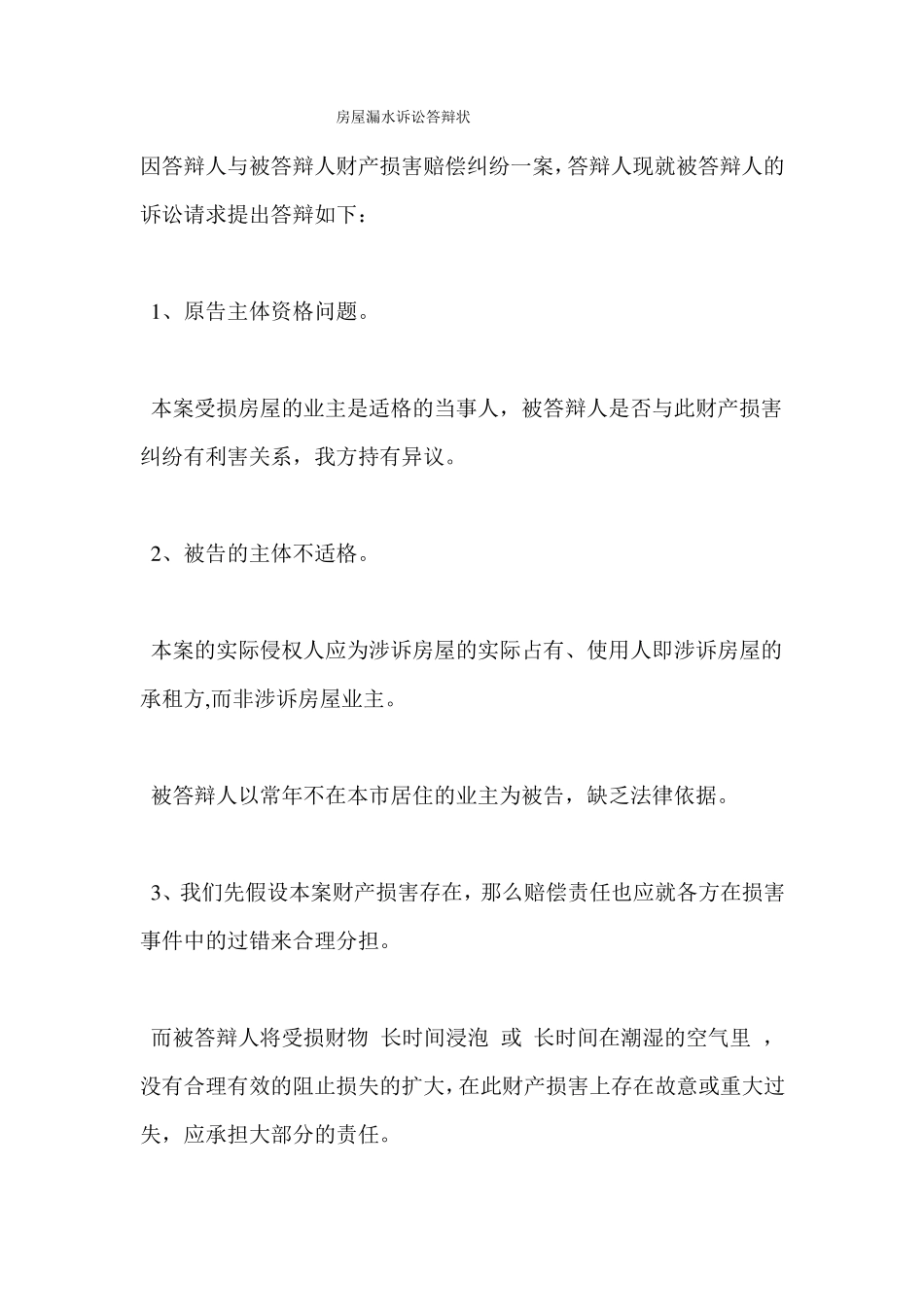 房屋漏水诉讼答辩状

因答辩人与被答辩人财产损害赔偿纠纷一案，答辩人现就被答辩人的诉讼请求提出答辩如下：

1、原告主体资格问题。

本案受损房屋的业主是适格的当事人，被答辩人是否与此财产损害纠纷有利害关系，我方持有异议。

2、被告的主体不适格。

本案的实际侵权人应为涉诉房屋的实际占有、使用人即涉诉房屋的承租方,而非涉诉房屋业主。

被答辩人以常年不在本市居住的业主为被告，缺乏法律依据。

3、我们先假设本案财产损害存在，那么赔偿责任也应就各方在损害事件中的过错来合理分担。

而被答辩人将受损财物 长时间浸泡 或 长时间在潮湿的空气里 ，没有合理有效的阻止损失的扩大，在此财产损害上存在故意或重大过失，应承担大部分的责任。